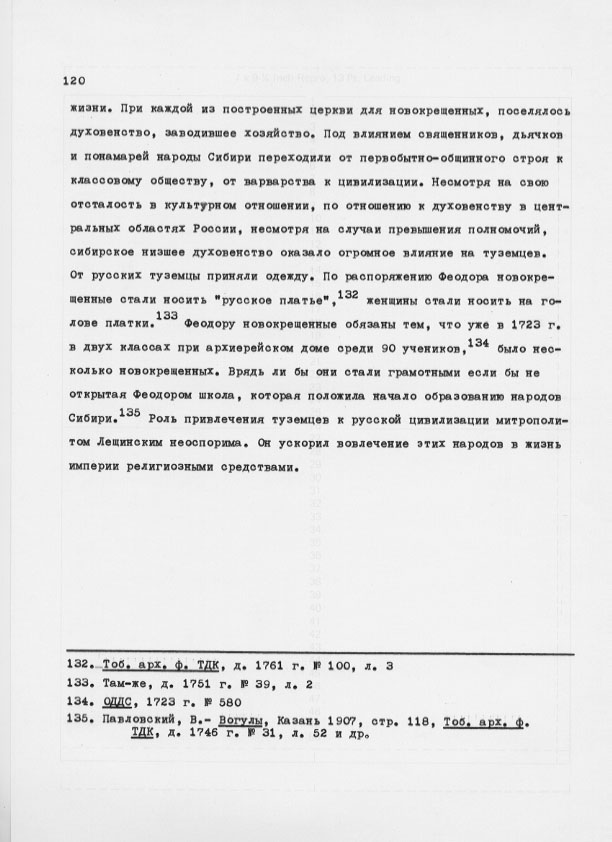 120

жизни. При каждой из построенных церкви для новокрещенных, поселялось духовенство, заводившее хозяйство. Под влиянием священников, дьячков и понамарей народы Сибири переходили от первобытно-общинного строя к классовому обществу, от варварства к цивилизации. Несмотря на свою отсталость в культурном отношении, по отношению к духовенству в центральных областях России, несмотря на случаи превышения полномочий, сибирское низшее духовенство оказало огромное влияние на туземцев. От русских туземцы приняли одежду. По распоряжению Феодора новокрещенные стали носить "русское платье",$^{132}$ женщины стали носить на голове платки.$^{133}$ Феодору новокрещенные обязаны тем, что уже в 1723 г. в двух классах при архиерейском доме среди 90 учеников,$^{134}$ было несколько новокрещенных. Врядь ли бы они стали грамотными если бы не открытая Феодором школа, которая положила начало образованию народов Сибири.$^{135}$ Роль привлечения туземцев к русской цивилизации митрополитом Лещинским неоспорима. Он ускорил вовлечение этих народов в жизнь империи религиозными средствами.

132. Тоб. арх. ф. ТДК, д. 1761 г. № 100, л. 3
133. Там-же, д. 1751 г. № 39, л. 2
134. ОДДС, 1723 г. № 580
135. Павловский, В.- Вогулы, Казань 1907, стр. 118, Тоб. арх. ф. ТДК, д. 1746 г. № 31, л. 52 и др.